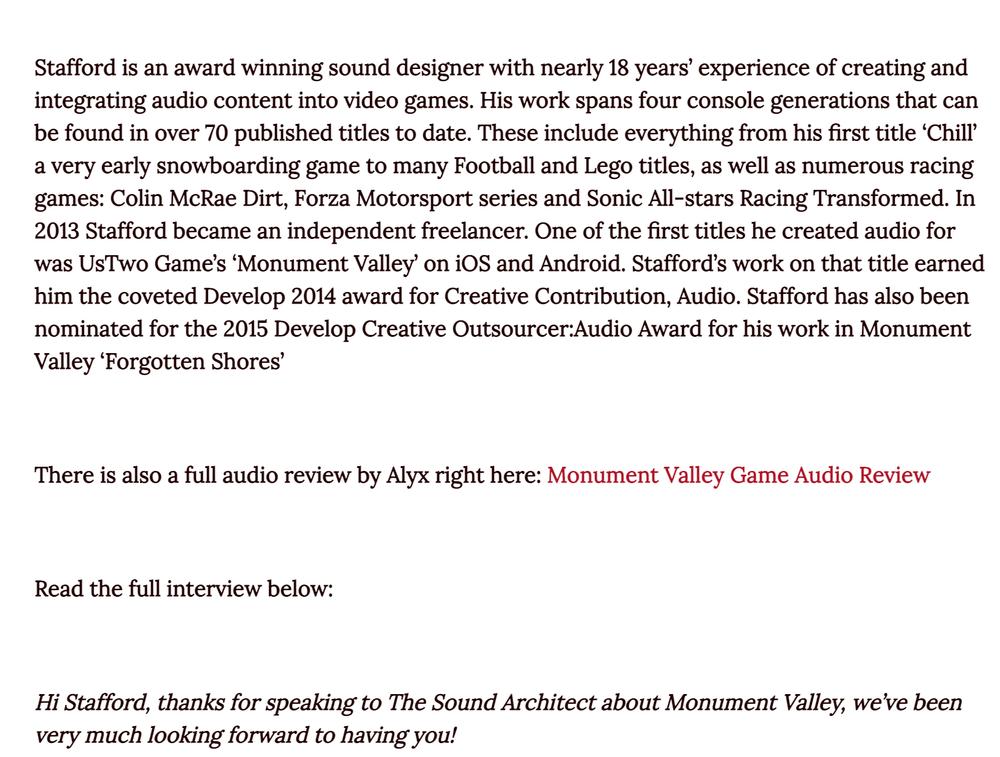 Stafford is an award winning sound designer with nearly 18 years' experience of creating and integrating audio content into video games. His work spans four console generations that can be found in over 70 published titles to date. These include everything from his first title 'Chill' a very early snowboarding game to many Football and Lego titles, as well as numerous racing games: Colin McRae Dirt, Forza Motorsport series and Sonic All-stars Racing Transformed. In 2013 Stafford became an independent freelancer. One of the first titles he created audio for was UsTwo Game's 'Monument Valley' on iOS and Android. Stafford's work on that title earned him the coveted Develop 2014 award for Creative Contribution, Audio. Stafford has also been nominated for the 2015 Develop Creative Outsourcer:Audio Award for his work in Monument Valley 'Forgotten Shores'

There is also a full audio review by Alyx right here: Monument Valley Game Audio Review

Read the full interview below:

Hi Stafford, thanks for speaking to The Sound Architect about Monument Valley, we've been very much looking forward to having you!